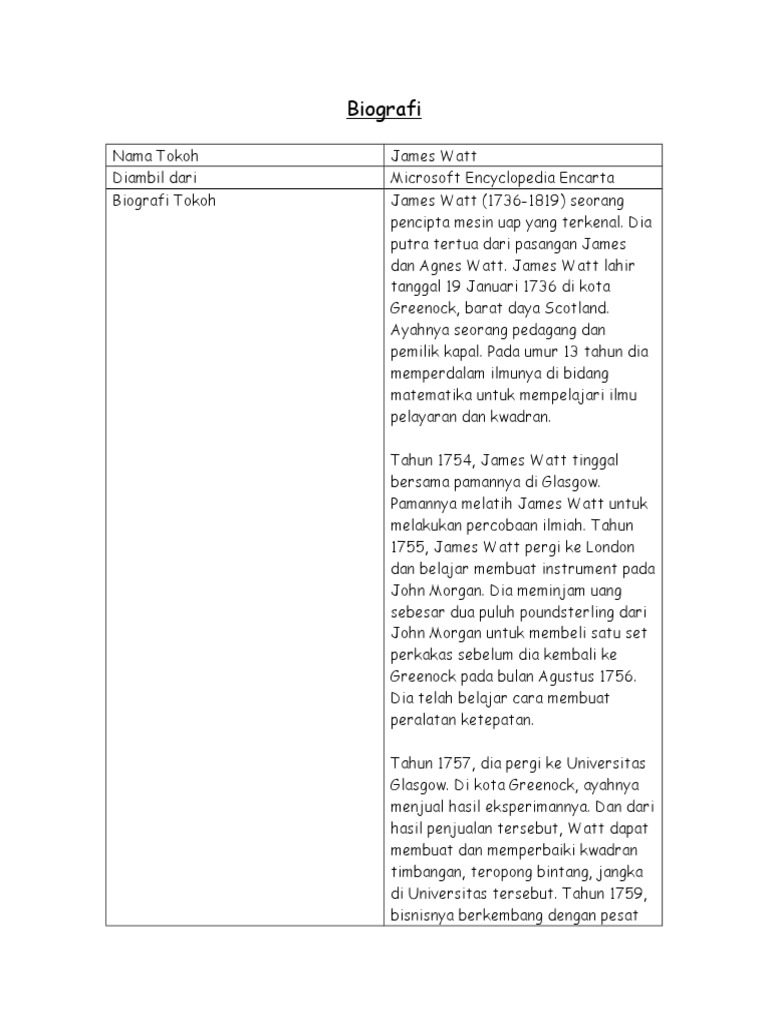 Biografi

| Nama Tokoh | James Watt |
|---|---|
| Diambil dari | Microsoft Encyclopedia Encarta |
| Biografi Tokoh | James Watt (1736-1819) seorang pencipta mesin uap yang terkenal. Dia putra tertua dari pasangan James dan Agnes Watt. James Watt lahir tanggal 19 Januari 1736 di kota Greenock, barat daya Scotland. Ayahnya seorang pedagang dan pemilik kapal. Pada umur 13 tahun dia memperdalam ilmunya di bidang matematika untuk mempelajari ilmu pelayaran dan kwadran.<br><br>Tahun 1754, James Watt tinggal bersama pamannya di Glasgow. Pamannya melatih James Watt untuk melakukan percobaan ilmiah. Tahun 1755, James Watt pergi ke London dan belajar membuat instrument pada John Morgan. Dia meminjam uang sebesar dua puluh poundsterling dari John Morgan untuk membeli satu set perkakas sebelum dia kembali ke Greenock pada bulan Agustus 1756. Dia telah belajar cara membuat peralatan ketepatan.<br><br>Tahun 1757, dia pergi ke Universitas Glasgow. Di kota Greenock, ayahnya menjual hasil eksperimannya. Dan dari hasil penjualan tersebut, Watt dapat membuat dan memperbaiki kwadran timbangan, teropong bintang, jangka di Universitas tersebut. Tahun 1759, bisnisnya berkembang dengan pesat |